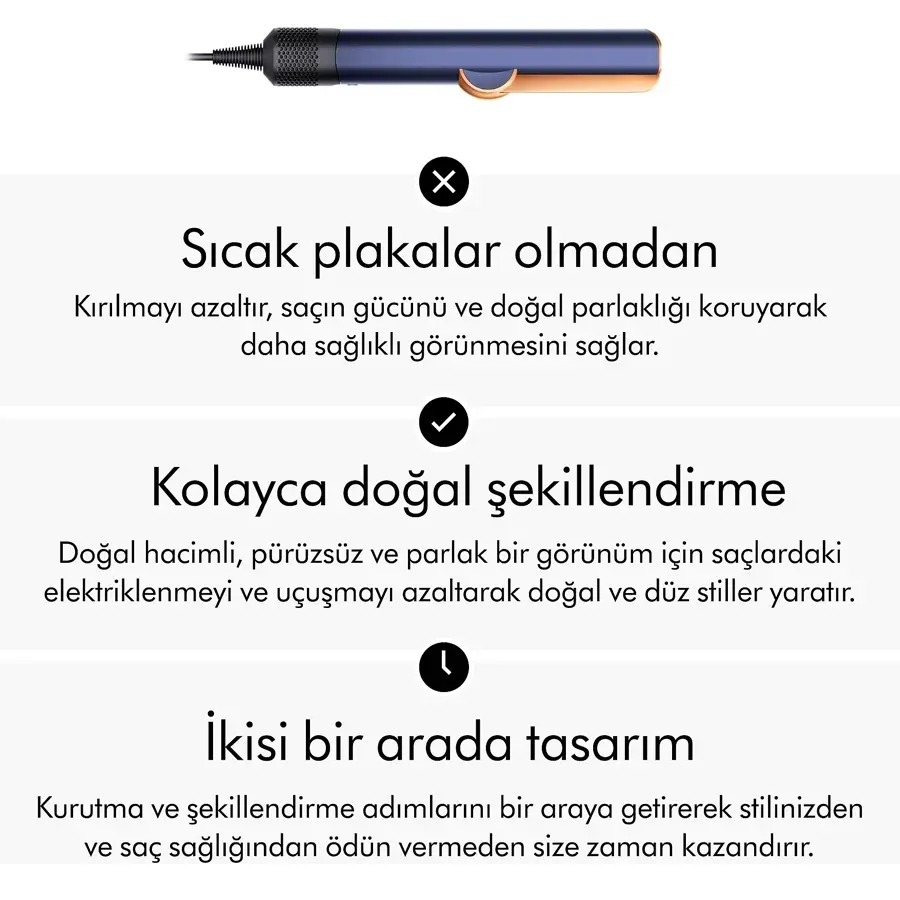 Sıcak plakalar olmadan

Kırılmayı azaltır, saçın gücünü ve doğal parlaklığı koruyarak daha sağlıklı görünmesini sağlar.

Kolayca doğal şekillendirme

Doğal hacimli, pürüzsüz ve parlak bir görünüm için saçlardaki elektriklenmeyi ve uçuşmayı azaltarak doğal ve düz stiller yaratır.

İkisi bir arada tasarım

Kurutma ve şekillendirme adımlarını bir araya getirerek stilinizden ve saç sağlığından ödün vermeden size zaman kazandırır.